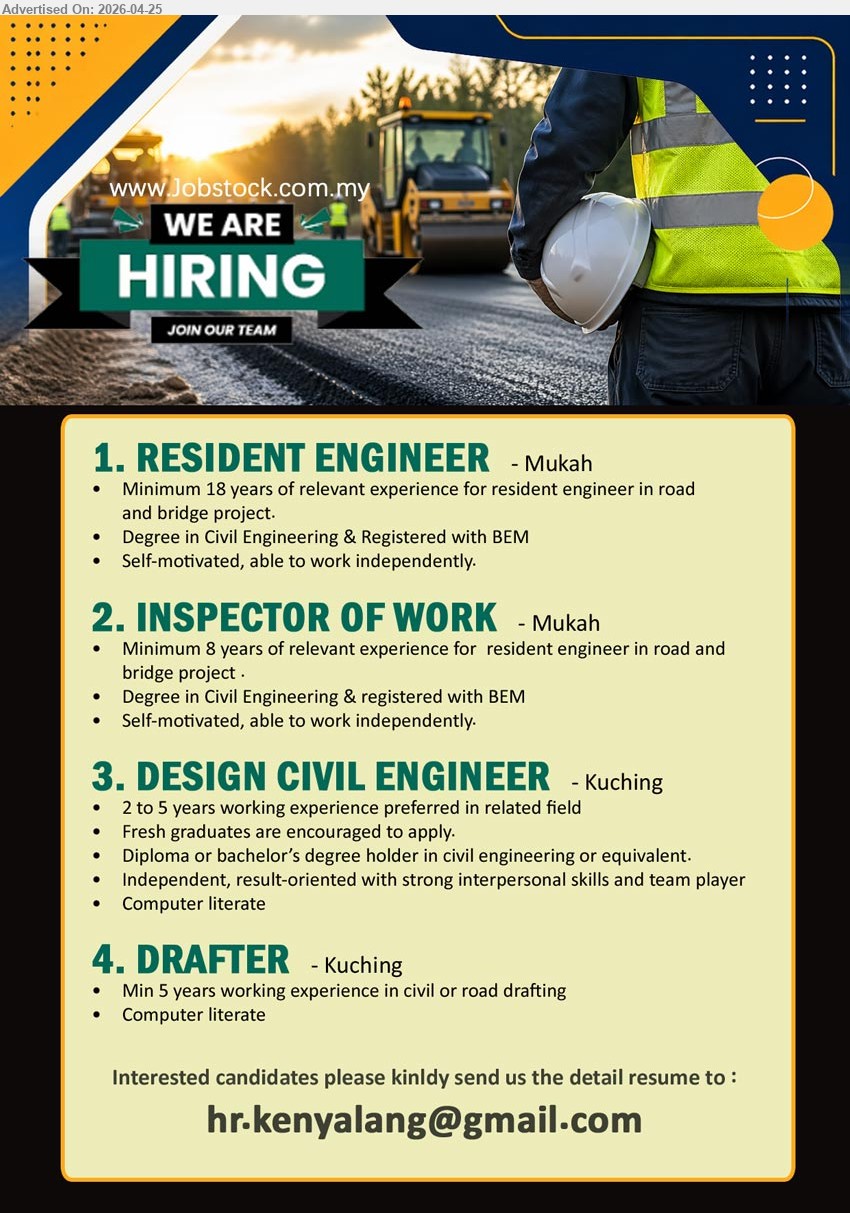 Advertised On: 2026-04-25

www.Jobstock.com.my

WE ARE
HIRING
JOIN OUR TEAM

1. RESIDENT ENGINEER - Mukah
• Minimum 18 years of relevant experience for resident engineer in road and bridge project.
• Degree in Civil Engineering & Registered with BEM
• Self-motivated, able to work independently.

2. INSPECTOR OF WORK - Mukah
• Minimum 8 years of relevant experience for resident engineer in road and bridge project .
• Degree in Civil Engineering & registered with BEM
• Self-motivated, able to work independently.

3. DESIGN CIVIL ENGINEER - Kuching
• 2 to 5 years working experience preferred in related field
• Fresh graduates are encouraged to apply.
• Diploma or bachelor's degree holder in civil engineering or equivalent.
• Independent, result-oriented with strong interpersonal skills and team player
• Computer literate

4. DRAFTER - Kuching
• Min 5 years working experience in civil or road drafting
• Computer literate

Interested candidates please kinldy send us the detail resume to :
hr.kenyalang@gmail.com